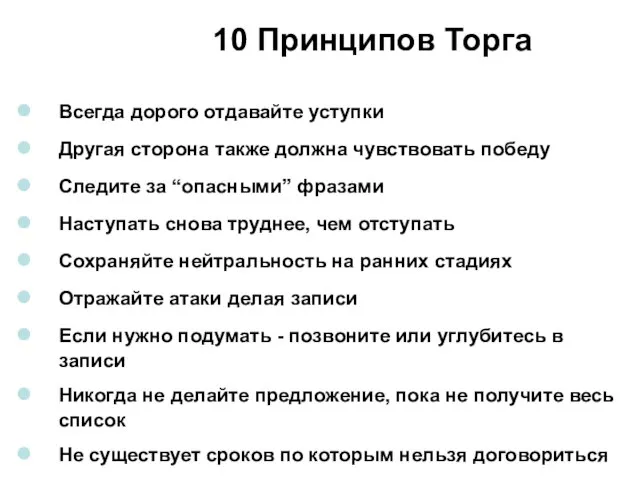 10 Принципов Торга

Всегда дорого отдавайте уступки

Другая сторона также должна чувствовать победу

Следите за “опасными” фразами

Наступать снова труднее, чем отступать

Сохраняйте нейтральность на ранних стадиях

Отражайте атаки делая записи

Если нужно подумать - позвоните или углубитесь в записи

Никогда не делайте предложение, пока не получите весь список

Не существует сроков по которым нельзя договориться